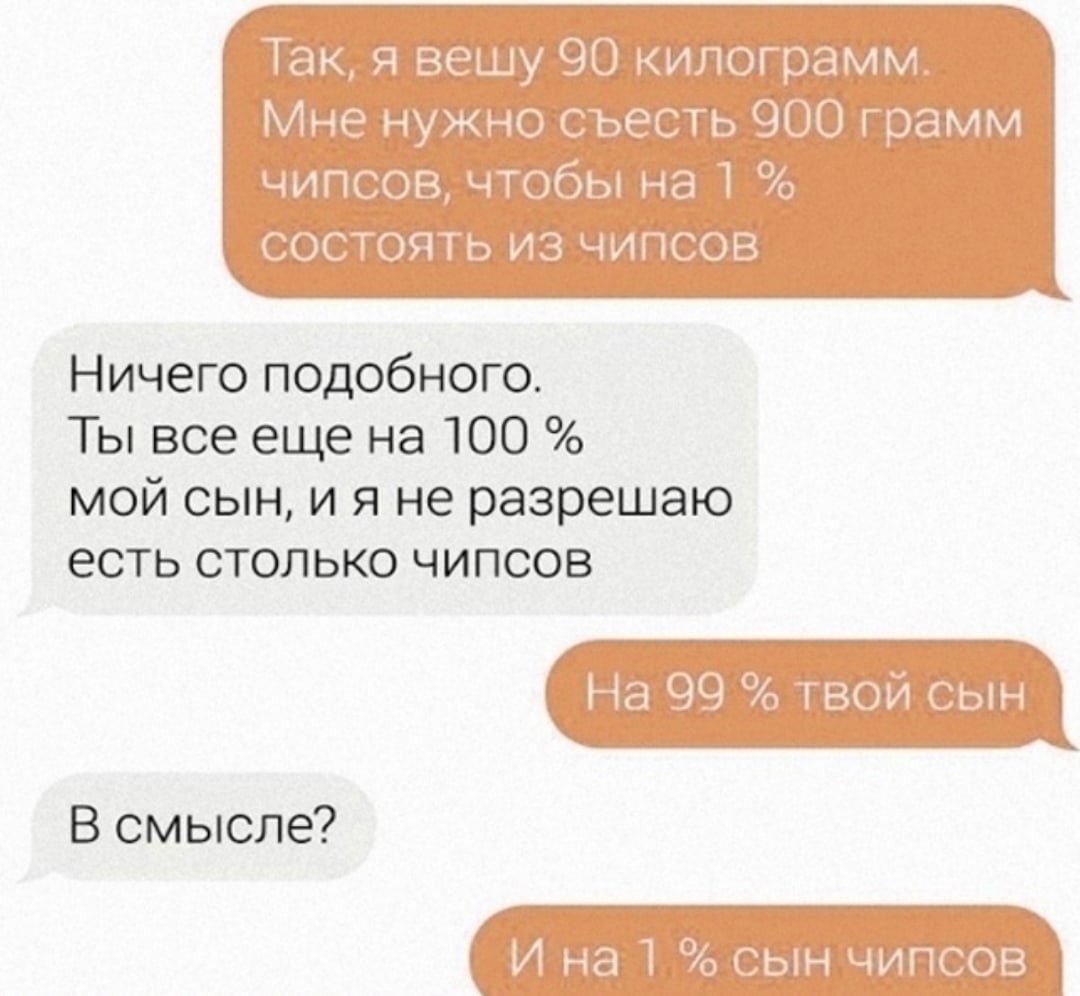 Так, я вешу 90 килограмм. Мне нужно съесть 900 грамм чипсов, чтобы на 1 % состоять из чипсов

Ничего подобного. Ты все еще на 100 % мой сын, и я не разрешаю есть столько чипсов

На 99 % твой сын

В смысле?

И на 1 % сын чипсов